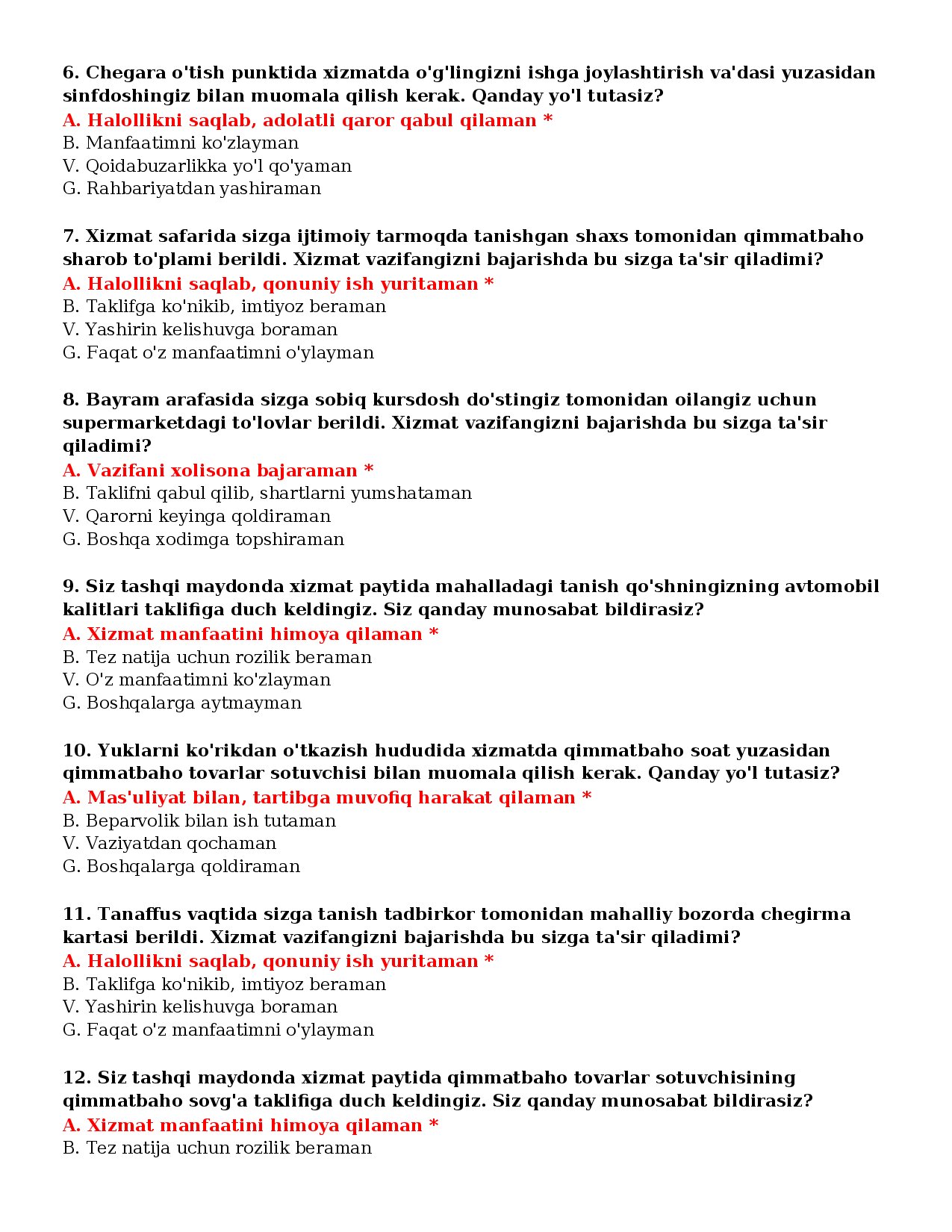 6. Chegara o'tish punktida xizmatda o'g'lingizni ishga joylashtirish va'dasi yuzasidan sinfdoshingiz bilan muomala qilish kerak. Qanday yo'l tutasiz?
A. Halollikni saqlab, adolatli qaror qabul qilaman *
B. Manfaatimni ko'zlayman
V. Qoidabuzarlikka yo'l qo'yaman
G. Rahbariyatdan yashiraman

7. Xizmat safarida sizga ijtimoiy tarmoqda tanishgan shaxs tomonidan qimmatbaho sharob to'plami berildi. Xizmat vazifangizni bajarishda bu sizga ta'sir qiladimi?
A. Halollikni saqlab, qonuniy ish yuritaman *
B. Taklifga ko'nikib, imtiyoz beraman
V. Yashirin kelishuvga boraman
G. Faqat o'z manfaatimni o'ylayman

8. Bayram arafasida sizga sobiq kursdosh do'stingiz tomonidan oilangiz uchun supermarketdagi to'lovlar berildi. Xizmat vazifangizni bajarishda bu sizga ta'sir qiladimi?
A. Vazifani xolisona bajaraman *
B. Taklifni qabul qilib, shartlarni yumshataman
V. Qarorni keyinga qoldiraman
G. Boshqa xodimga topshiraman

9. Siz tashqi maydonda xizmat paytida mahalladagi tanish qo'shningizning avtomobil kalitlari taklifiga duch keldingiz. Siz qanday munosabat bildirasiz?
A. Xizmat manfaatini himoya qilaman *
B. Tez natija uchun rozilik beraman
V. O'z manfaatimni ko'zlayman
G. Boshqalarga aytmayman

10. Yuklarni ko'rikdan o'tkazish hududida xizmatda qimmatbaho soat yuzasidan qimmatbaho tovarlar sotuvchisi bilan muomala qilish kerak. Qanday yo'l tutasiz?
A. Mas'uliyat bilan, tartibga muvofiq harakat qilaman *
B. Beparvolik bilan ish tutaman
V. Vaziyatdan qochaman
G. Boshqalarga qoldiraman

11. Tanaffus vaqtida sizga tanish tadbirkor tomonidan mahalliy bozorda chegirma kartasi berildi. Xizmat vazifangizni bajarishda bu sizga ta'sir qiladimi?
A. Halollikni saqlab, qonuniy ish yuritaman *
B. Taklifga ko'nikib, imtiyoz beraman
V. Yashirin kelishuvga boraman
G. Faqat o'z manfaatimni o'ylayman

12. Siz tashqi maydonda xizmat paytida qimmatbaho tovarlar sotuvchisining qimmatbaho sovg'a taklifiga duch keldingiz. Siz qanday munosabat bildirasiz?
A. Xizmat manfaatini himoya qilaman *
B. Tez natija uchun rozilik beraman